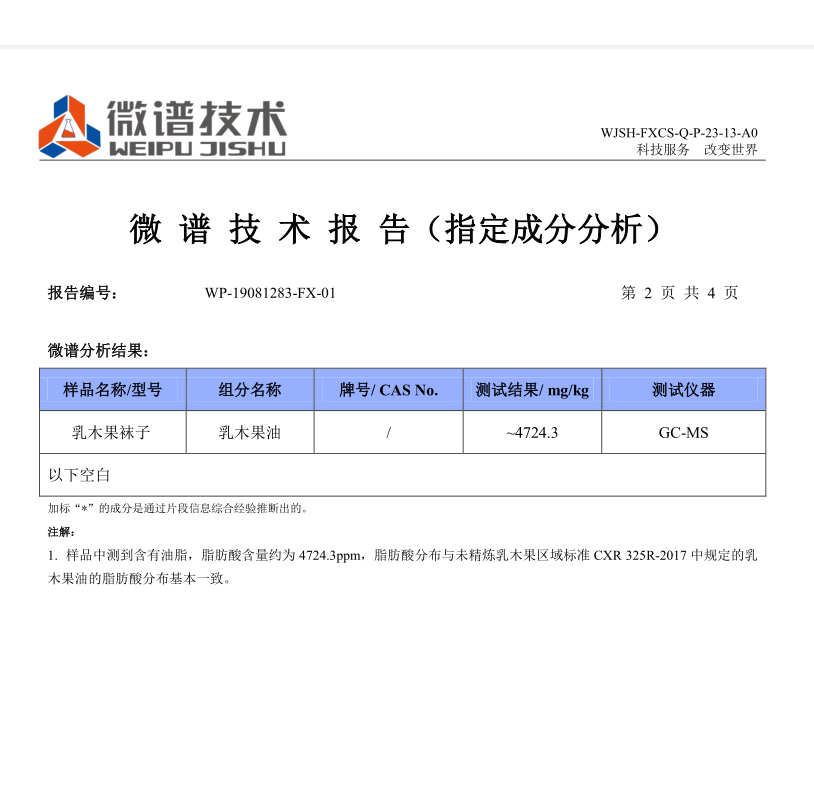 微谱技术
WEIPU JISHU

WJSH-FXCS-Q-P-23-13-A0
科技服务　改变世界

微 谱 技 术 报 告（指定成分分析）

报告编号：　WP-19081283-FX-01　第 2 页 共 4 页

微谱分析结果：

| 样品名称/型号 | 组分名称 | 牌号/ CAS No. | 测试结果/ mg/kg | 测试仪器 |
|---|---|---|---|---|
| 乳木果袜子 | 乳木果油 | / | ~4724.3 | GC-MS |
| 以下空白 | | | | |

加标“*”的成分是通过片段信息综合经验推断出的。

注解：

1. 样品中测到含有油脂，脂肪酸含量约为 4724.3ppm，脂肪酸分布与未精炼乳木果区域标准 CXR 325R-2017 中规定的乳木果油的脂肪酸分布基本一致。